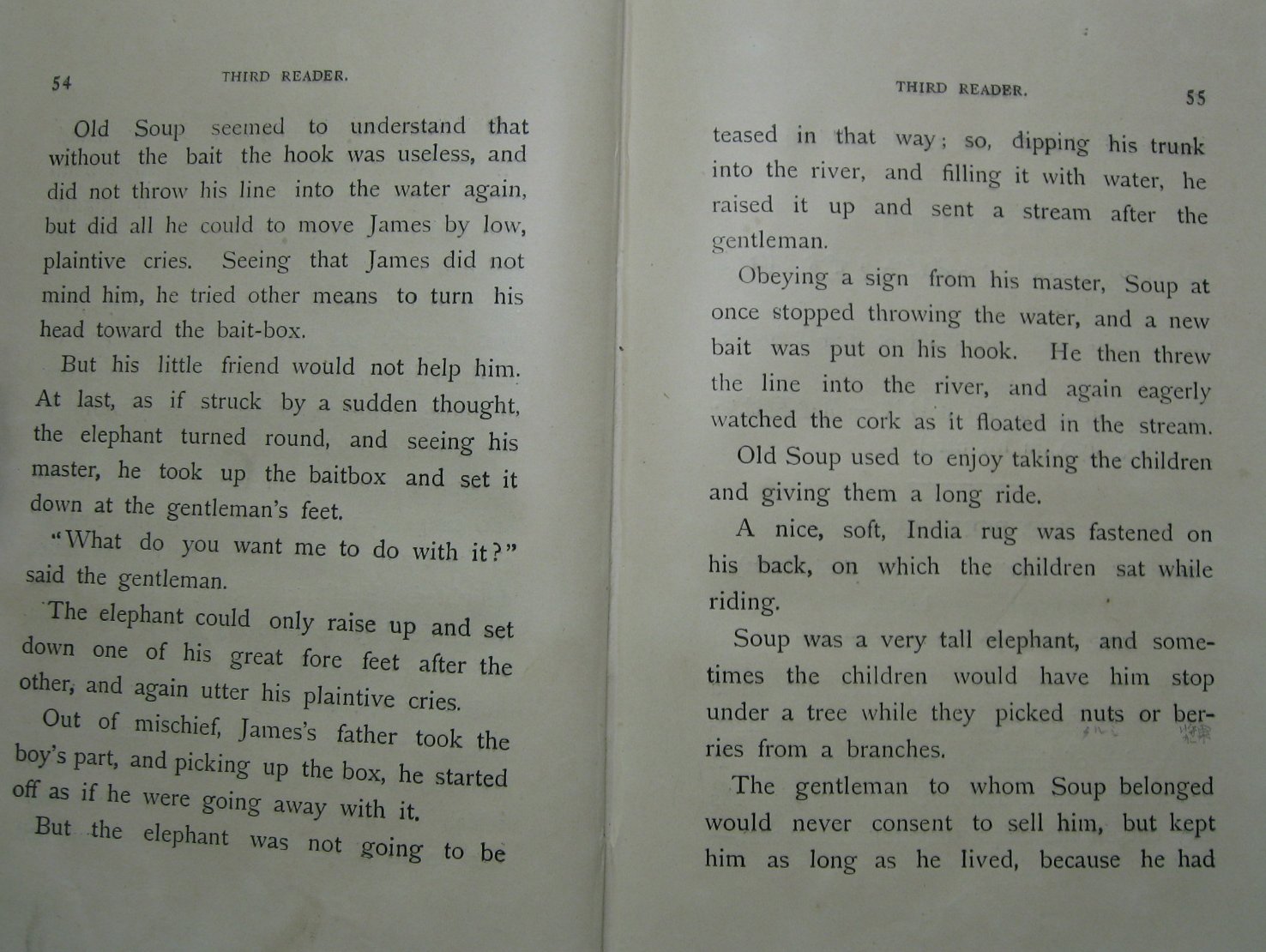 54 THIRD READER.

Old Soup seemed to understand that without the bait the hook was useless, and did not throw his line into the water again, but did all he could to move James by low, plaintive cries. Seeing that James did not mind him, he tried other means to turn his head toward the bait-box.

But his little friend would not help him. At last, as if struck by a sudden thought, the elephant turned round, and seeing his master, he took up the baitbox and set it down at the gentleman's feet.

"What do you want me to do with it?" said the gentleman.

The elephant could only raise up and set down one of his great fore feet after the other, and again utter his plaintive cries.

Out of mischief, James's father took the boy's part, and picking up the box, he started off as if he were going away with it.

But the elephant was not going to be

THIRD READER. 55

teased in that way; so, dipping his trunk into the river, and filling it with water, he raised it up and sent a stream after the gentleman.

Obeying a sign from his master, Soup at once stopped throwing the water, and a new bait was put on his hook. He then threw the line into the river, and again eagerly watched the cork as it floated in the stream.

Old Soup used to enjoy taking the children and giving them a long ride.

A nice, soft, India rug was fastened on his back, on which the children sat while riding.

Soup was a very tall elephant, and sometimes the children would have him stop under a tree while they picked nuts or berries from a branches.

The gentleman to whom Soup belonged would never consent to sell him, but kept him as long as he lived, because he had